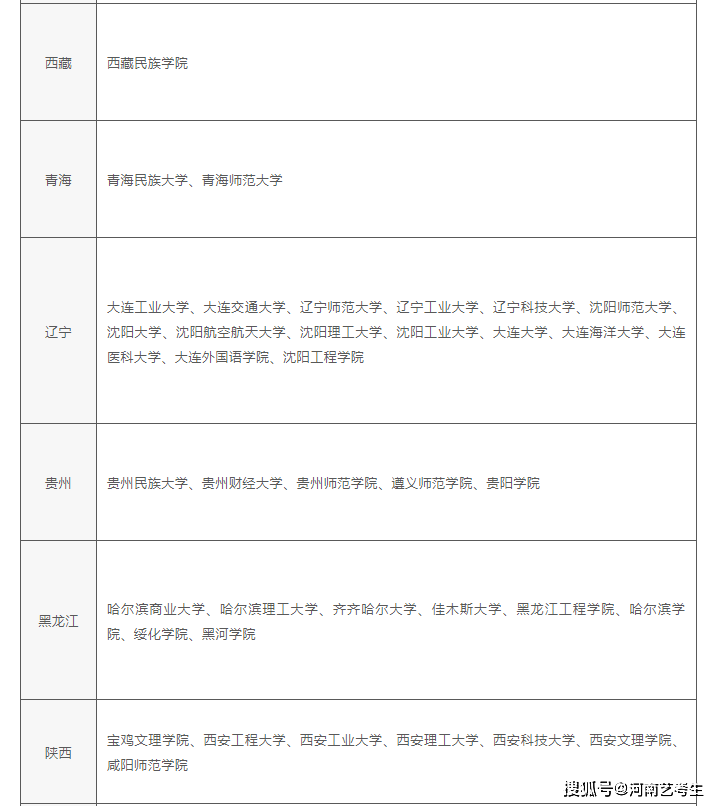 | | |
|---|---|
| 西藏 | 西藏民族学院 |
| 青海 | 青海民族大学、青海师范大学 |
| 辽宁 | 大连工业大学、大连交通大学、辽宁师范大学、辽宁工业大学、辽宁科技大学、沈阳师范大学、沈阳大学、沈阳航空航天大学、沈阳理工大学、沈阳工业大学、大连大学、大连海洋大学、大连医科大学、大连外国语学院、沈阳工程学院 |
| 贵州 | 贵州民族大学、贵州财经大学、贵州师范学院、遵义师范学院、贵阳学院 |
| 黑龙江 | 哈尔滨商业大学、哈尔滨理工大学、齐齐哈尔大学、佳木斯大学、黑龙江工程学院、哈尔滨学院、绥化学院、黑河学院 |
| 陕西 | 宝鸡文理学院、西安工程大学、西安工业大学、西安理工大学、西安科技大学、西安文理学院、咸阳师范学院 |

搜狐号@河南艺考生